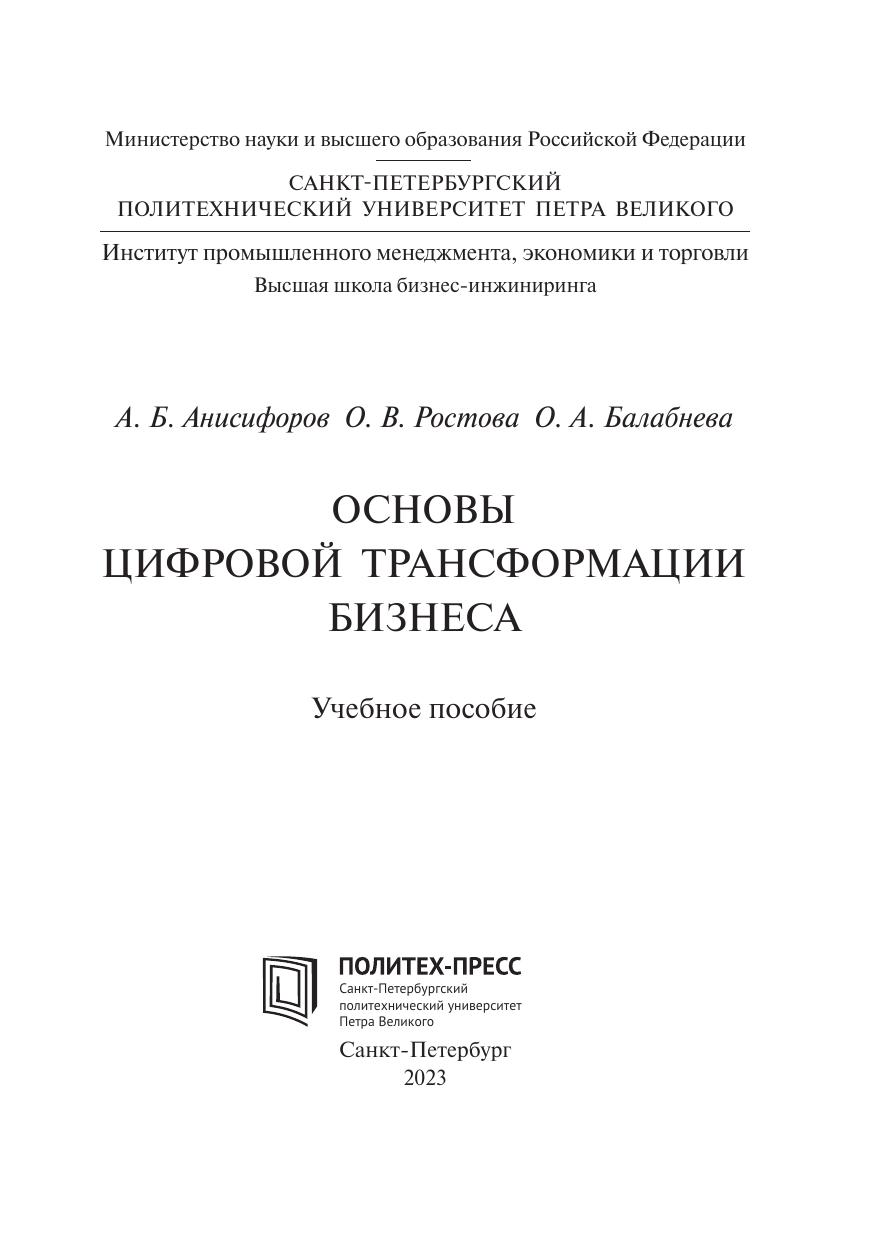 Министерство науки и высшего образования Российской Федерации

САНКТ-ПЕТЕРБУРГСКИЙ
ПОЛИТЕХНИЧЕСКИЙ УНИВЕРСИТЕТ ПЕТРА ВЕЛИКОГО

Институт промышленного менеджмента, экономики и торговли
Высшая школа бизнес-инжиниринга

А. Б. Анисифоров О. В. Ростова О. А. Балабнева

ОСНОВЫ
ЦИФРОВОЙ ТРАНСФОРМАЦИИ
БИЗНЕСА

Учебное пособие

ПОЛИТЕХ-ПРЕСС
Санкт-Петербургский
политехнический университет
Петра Великого

Санкт-Петербург
2023